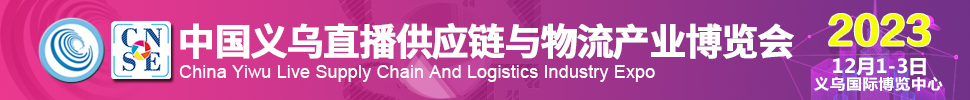 CNSE
中国义乌直播供应链与物流产业博览会
China Yiwu Live Supply Chain And Logistics Industry Expo
2023
12月1-3日
义乌国际博览中心